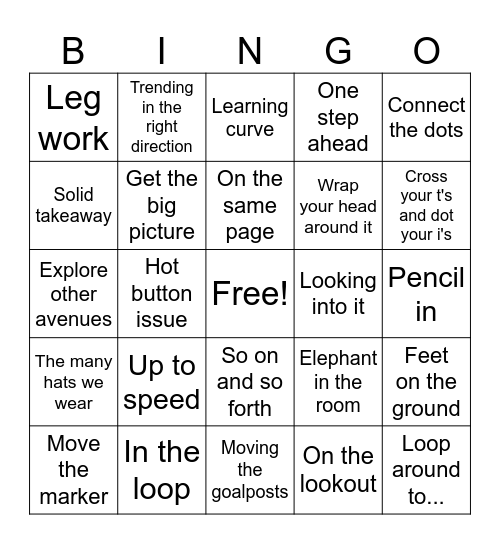 | B | I | N | G | O |
|---|---|---|---|---|
| Leg work | Trending in the right direction | Learning curve | One step ahead | Connect the dots |
| Solid takeaway | Get the big picture | On the same page | Wrap your head around it | Cross your t's and dot your i's |
| Explore other avenues | Hot button issue | Free! | Looking into it | Pencil in |
| The many hats we wear | Up to speed | So on and so forth | Elephant in the room | Feet on the ground |
| Move the marker | In the loop | Moving the goalposts | On the lookout | Loop around to... |